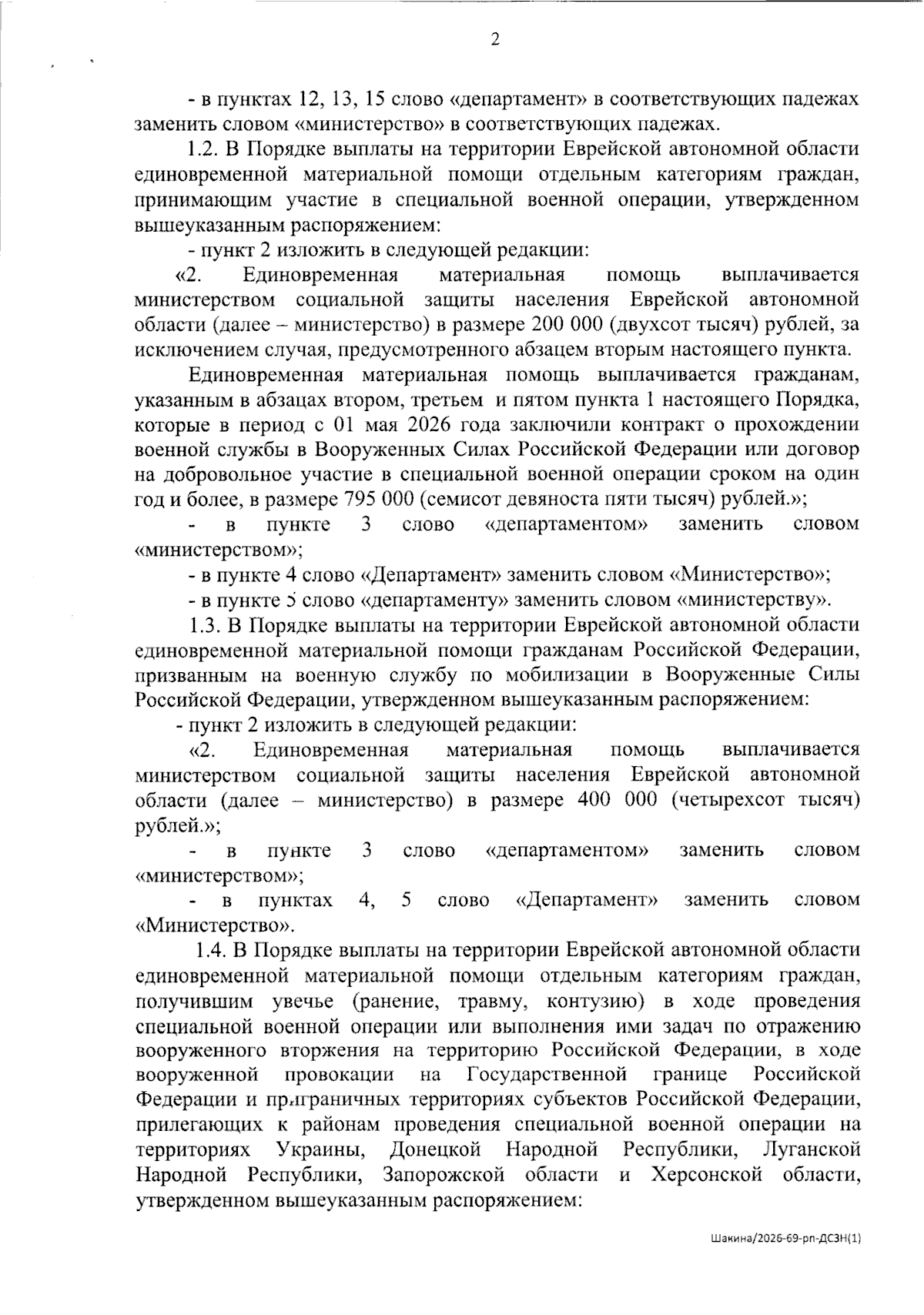 2

- в пунктах 12, 13, 15 слово «департамент» в соответствующих падежах заменить словом «министерство» в соответствующих падежах.

1.2. В Порядке выплаты на территории Еврейской автономной области единовременной материальной помощи отдельным категориям граждан, принимающим участие в специальной военной операции, утвержденном вышеуказанным распоряжением:

- пункт 2 изложить в следующей редакции:

«2. Единовременная материальная помощь выплачивается министерством социальной защиты населения Еврейской автономной области (далее – министерство) в размере 200 000 (двухсот тысяч) рублей, за исключением случая, предусмотренного абзацем вторым настоящего пункта.

Единовременная материальная помощь выплачивается гражданам, указанным в абзацах втором, третьем и пятом пункта 1 настоящего Порядка, которые в период с 01 мая 2026 года заключили контракт о прохождении военной службы в Вооруженных Силах Российской Федерации или договор на добровольное участие в специальной военной операции сроком на один год и более, в размере 795 000 (семисот девяноста пяти тысяч) рублей.»;

- в пункте 3 слово «департаментом» заменить словом «министерством»;

- в пункте 4 слово «Департамент» заменить словом «Министерство»;

- в пункте 5 слово «департаменту» заменить словом «министерству».

1.3. В Порядке выплаты на территории Еврейской автономной области единовременной материальной помощи гражданам Российской Федерации, призванным на военную службу по мобилизации в Вооруженные Силы Российской Федерации, утвержденном вышеуказанным распоряжением:

- пункт 2 изложить в следующей редакции:

«2. Единовременная материальная помощь выплачивается министерством социальной защиты населения Еврейской автономной области (далее – министерство) в размере 400 000 (четырехсот тысяч) рублей.»;

- в пункте 3 слово «департаментом» заменить словом «министерством»;

- в пунктах 4, 5 слово «Департамент» заменить словом «Министерство».

1.4. В Порядке выплаты на территории Еврейской автономной области единовременной материальной помощи отдельным категориям граждан, получившим увечье (ранение, травму, контузию) в ходе проведения специальной военной операции или выполнения ими задач по отражению вооруженного вторжения на территорию Российской Федерации, в ходе вооруженной провокации на Государственной границе Российской Федерации и приграничных территориях субъектов Российской Федерации, прилегающих к районам проведения специальной военной операции на территориях Украины, Донецкой Народной Республики, Луганской Народной Республики, Запорожской области и Херсонской области, утвержденном вышеуказанным распоряжением:

Шакина/2026-69-рп-ДСЗН(1)